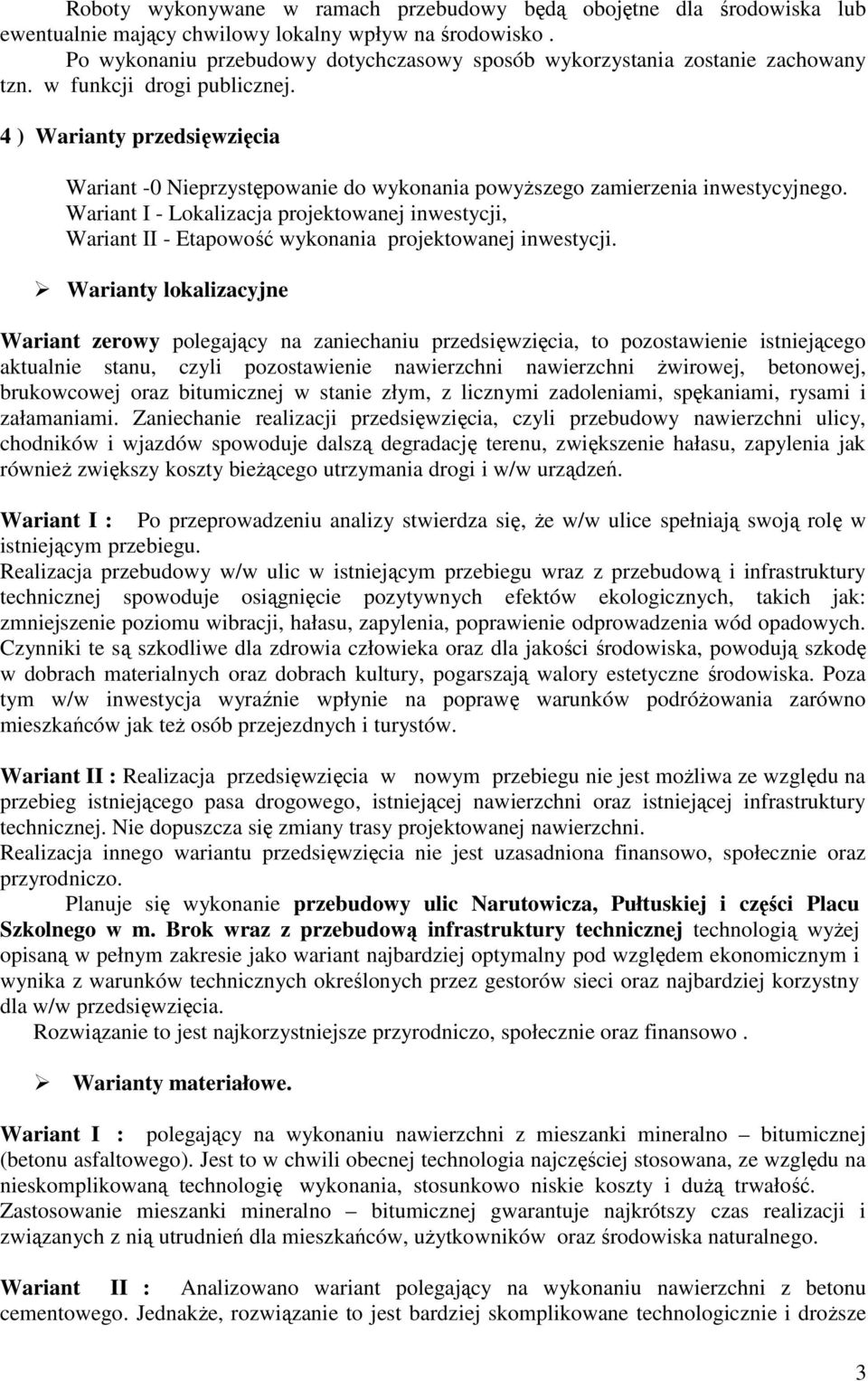 Roboty wykonywane w ramach przebudowy będą obojętne dla środowiska lub ewentualnie mający chwilowy lokalny wpływ na środowisko .

Po wykonaniu przebudowy dotychczasowy sposób wykorzystania zostanie zachowany tzn. w funkcji drogi publicznej.

4 ) Warianty przedsięwzięcia

Wariant -0 Nieprzystępowanie do wykonania powyższego zamierzenia inwestycyjnego.
Wariant I - Lokalizacja projektowanej inwestycji,
Wariant II - Etapowość wykonania projektowanej inwestycji.

➢ Warianty lokalizacyjne

Wariant zerowy polegający na zaniechaniu przedsięwzięcia, to pozostawienie istniejącego aktualnie stanu, czyli pozostawienie nawierzchni nawierzchni żwirowej, betonowej, brukowcowej oraz bitumicznej w stanie złym, z licznymi zadoleniami, spękaniami, rysami i załamaniami. Zaniechanie realizacji przedsięwzięcia, czyli przebudowy nawierzchni ulicy, chodników i wjazdów spowoduje dalszą degradację terenu, zwiększenie hałasu, zapylenia jak również zwiększy koszty bieżącego utrzymania drogi i w/w urządzeń.

Wariant I : Po przeprowadzeniu analizy stwierdza się, że w/w ulice spełniają swoją rolę w istniejącym przebiegu.
Realizacja przebudowy w/w ulic w istniejącym przebiegu wraz z przebudową i infrastruktury technicznej spowoduje osiągnięcie pozytywnych efektów ekologicznych, takich jak: zmniejszenie poziomu wibracji, hałasu, zapylenia, poprawienie odprowadzenia wód opadowych. Czynniki te są szkodliwe dla zdrowia człowieka oraz dla jakości środowiska, powodują szkodę w dobrach materialnych oraz dobrach kultury, pogarszają walory estetyczne środowiska. Poza tym w/w inwestycja wyraźnie wpłynie na poprawę warunków podróżowania zarówno mieszkańców jak też osób przejezdnych i turystów.

Wariant II : Realizacja przedsięwzięcia w nowym przebiegu nie jest możliwa ze względu na przebieg istniejącego pasa drogowego, istniejącej nawierzchni oraz istniejącej infrastruktury technicznej. Nie dopuszcza się zmiany trasy projektowanej nawierzchni.
Realizacja innego wariantu przedsięwzięcia nie jest uzasadniona finansowo, społecznie oraz przyrodniczo.

Planuje się wykonanie przebudowy ulic Narutowicza, Pułtuskiej i części Placu Szkolnego w m. Brok wraz z przebudową infrastruktury technicznej technologią wyżej opisaną w pełnym zakresie jako wariant najbardziej optymalny pod względem ekonomicznym i wynika z warunków technicznych określonych przez gestorów sieci oraz najbardziej korzystny dla w/w przedsięwzięcia.

Rozwiązanie to jest najkorzystniejsze przyrodniczo, społecznie oraz finansowo .

➢ Warianty materiałowe.

Wariant I : polegający na wykonaniu nawierzchni z mieszanki mineralno – bitumicznej (betonu asfaltowego). Jest to w chwili obecnej technologia najczęściej stosowana, ze względu na nieskomplikowaną technologię wykonania, stosunkowo niskie koszty i dużą trwałość. Zastosowanie mieszanki mineralno – bitumicznej gwarantuje najkrótszy czas realizacji i związanych z nią utrudnień dla mieszkańców, użytkowników oraz środowiska naturalnego.

Wariant II : Analizowano wariant polegający na wykonaniu nawierzchni z betonu cementowego. Jednakże, rozwiązanie to jest bardziej skomplikowane technologicznie i droższe

3